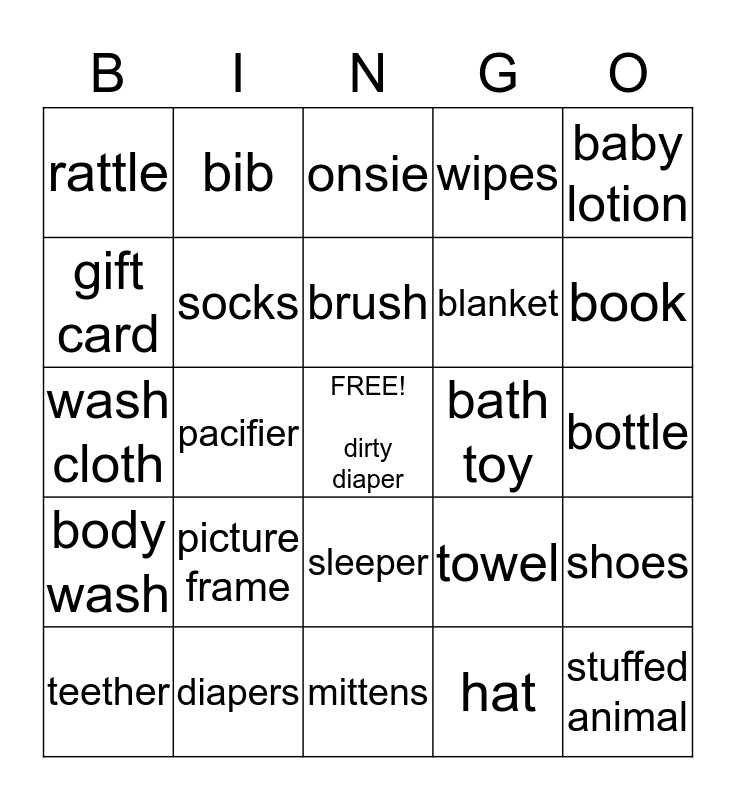 | B | I | N | G | O |
|---|---|---|---|---|
| rattle | bib | onsie | wipes | baby lotion |
| gift card | socks | brush | blanket | book |
| wash cloth | pacifier | FREE! dirty diaper | bath toy | bottle |
| body wash | picture frame | sleeper | towel | shoes |
| teether | diapers | mittens | hat | stuffed animal |